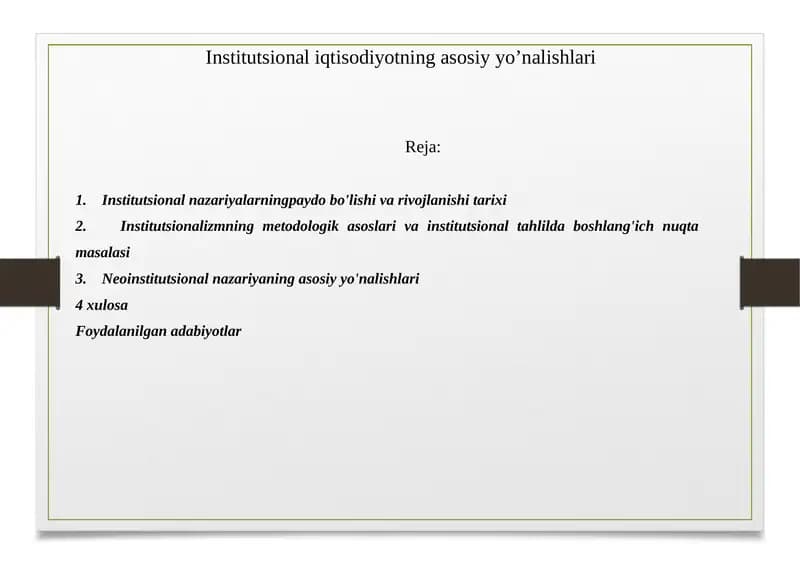 Institutsional iqtisodiyotning asosiy yo’nalishlari

Reja:

1. Institutsional nazariyalarningpaydo bo'lishi va rivojlanishi tarixi
2. Institutsionalizmning metodologik asoslari va institutsional tahlilda boshlang'ich nuqta masalasi
3. Neoinstitutsional nazariyaning asosiy yo'nalishlari
4 xulosa
Foydalanilgan adabiyotlar